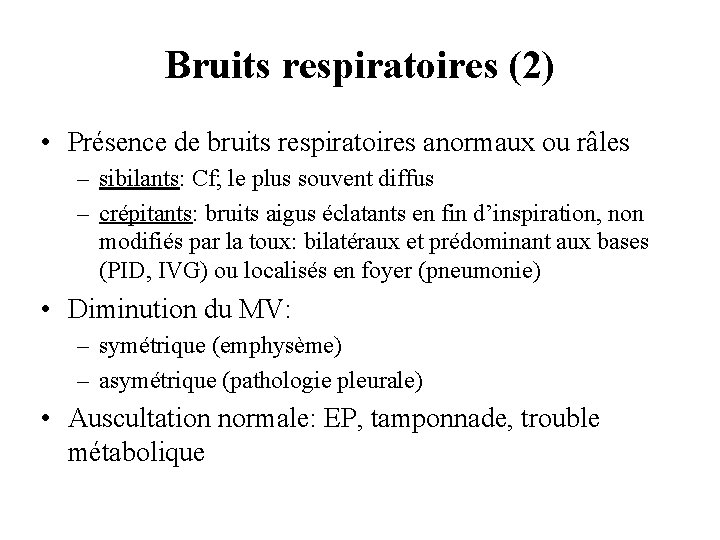 Bruits respiratoires (2)

• Présence de bruits respiratoires anormaux ou râles
– sibilants: Cf; le plus souvent diffus
– crépitants: bruits aigus éclatants en fin d'inspiration, non modifiés par la toux: bilatéraux et prédominant aux bases (PID, IVG) ou localisés en foyer (pneumonie)

• Diminution du MV:
– symétrique (emphysème)
– asymétrique (pathologie pleurale)

• Auscultation normale: EP, tamponnade, trouble métabolique